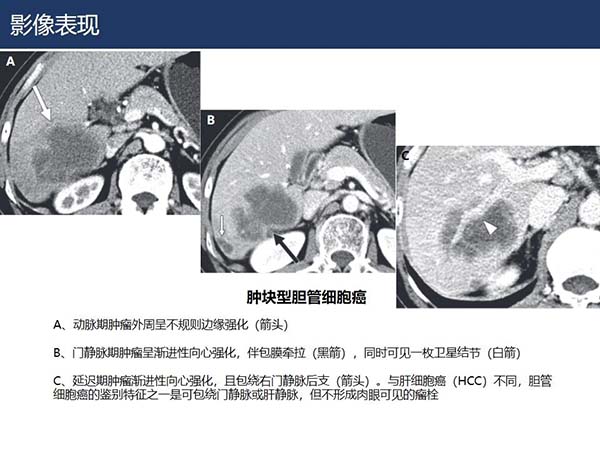 影像表现

A

B

C

肿块型胆管细胞癌

A、动脉期肿瘤外周呈不规则边缘强化（箭头）

B、门静脉期肿瘤呈渐进性向心强化，伴包膜牵拉（黑箭），同时可见一枚卫星结节（白箭）

C、延迟期肿瘤渐进性向心强化，且包绕右门静脉后支（箭头）。与肝细胞癌（HCC）不同，胆管细胞癌的鉴别特征之一是可包绕门静脉或肝静脉，但不形成肉眼可见的瘤栓